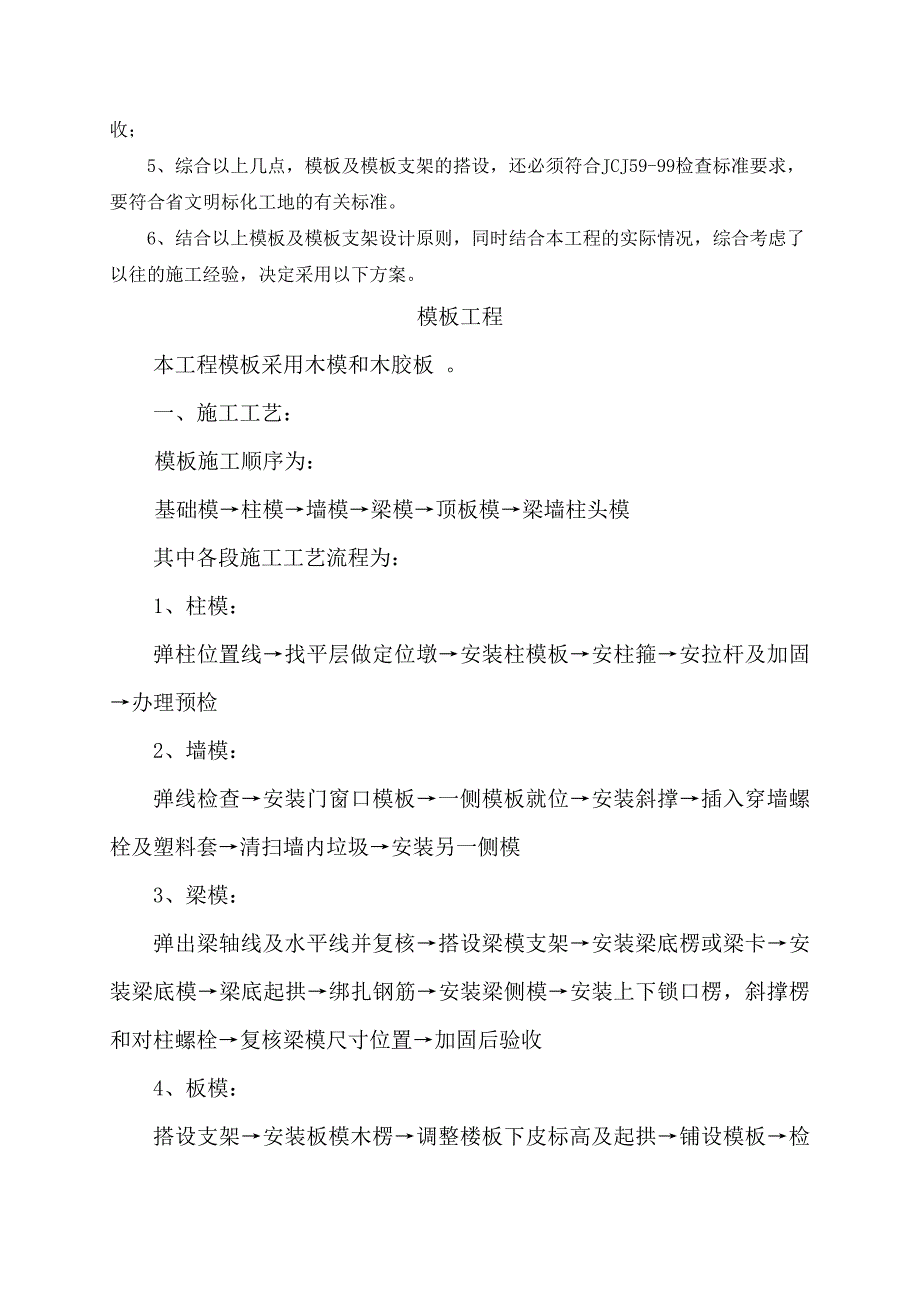 收；

5、综合以上几点，模板及模板支架的搭设，还必须符合JCJ59-99检查标准要求，要符合省文明标化工地的有关标准。

6、结合以上模板及模板支架设计原则，同时结合本工程的实际情况，综合考虑了以往的施工经验，决定采用以下方案。

模板工程

本工程模板采用木模和木胶板 。

一、施工工艺：

模板施工顺序为：

基础模→柱模→墙模→梁模→顶板模→梁墙柱头模

其中各段施工工艺流程为：

1、柱模：

弹柱位置线→找平层做定位墩→安装柱模板→安柱箍→安拉杆及加固→办理预检

2、墙模：

弹线检查→安装门窗口模板→一侧模板就位→安装斜撑→插入穿墙螺栓及塑料套→清扫墙内垃圾→安装另一侧模

3、梁模：

弹出梁轴线及水平线并复核→搭设梁模支架→安装梁底楞或梁卡→安装梁底模→梁底起拱→绑扎钢筋→安装梁侧模→安装上下锁口楞，斜撑楞和对柱螺栓→复核梁模尺寸位置→加固后验收

4、板模：

搭设支架→安装板模木楞→调整楼板下皮标高及起拱→铺设模板→检